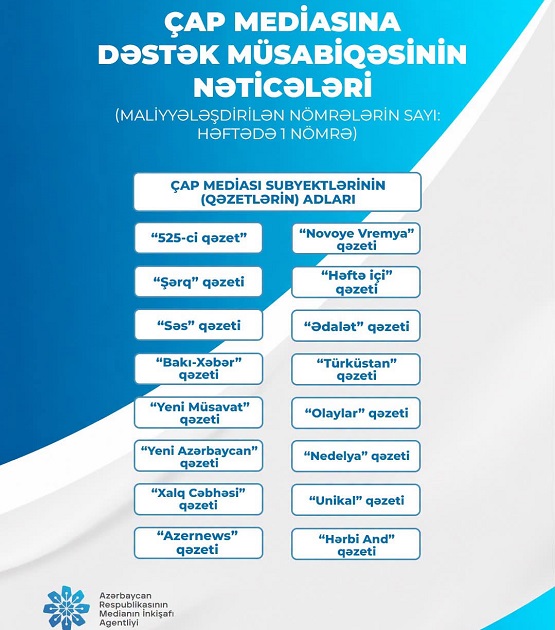 ÇAP MEDİASINA DƏSTƏK MÜSABİQƏSİNİN NƏTİCƏLƏRİ

(MALİYYƏLƏŞDİRİLƏN NÖMRƏLƏRİN SAYI: HƏFTƏDƏ 1 NÖMRƏ)

ÇAP MEDİASI SUBYEKTLƏRİNİN (QƏZETLƏRİN) ADLARI

“525-ci qəzet”

“Şərq” qəzeti

“Səs” qəzeti

“Bakı-Xəbər” qəzeti

“Yeni Müsavat” qəzeti

“Yeni Azərbaycan” qəzeti

“Xalq Cəbhəsi” qəzeti

“Azernews” qəzeti

“Novoye Vremya” qəzeti

“Həftə içi” qəzeti

“Ədalət” qəzeti

“Türküstan” qəzeti

“Olaylar” qəzeti

“Nedelya” qəzeti

“Unikal” qəzeti

“Hərbi And” qəzeti

Azərbaycan Respublikasının Medianın İnkişafı Agentliyi